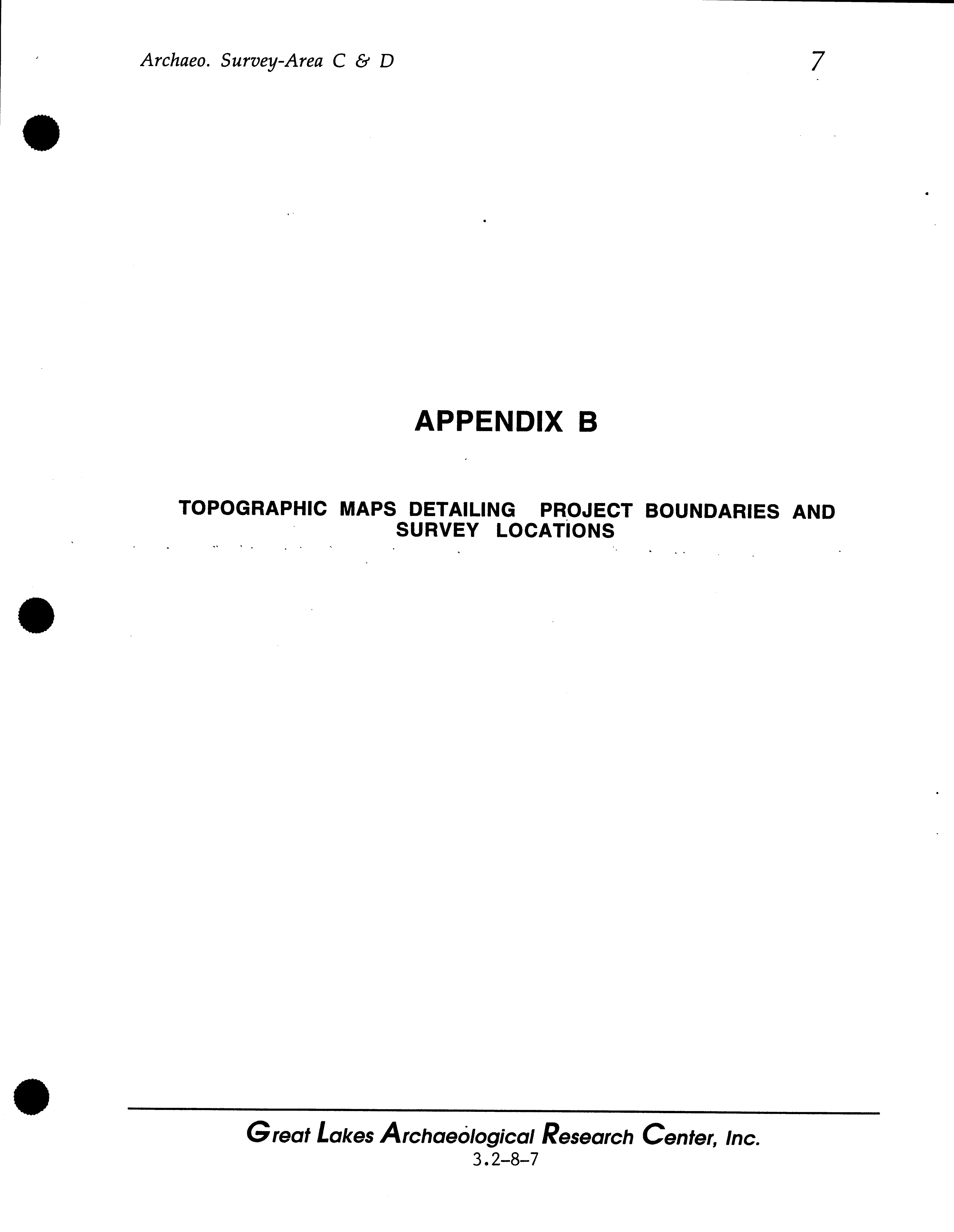 Archaeo. Survey-Area C & D

7

APPENDIX B

TOPOGRAPHIC MAPS DETAILING PROJECT BOUNDARIES AND SURVEY LOCATIONS

Great Lakes Archaeological Research Center, Inc.
3.2-8-7